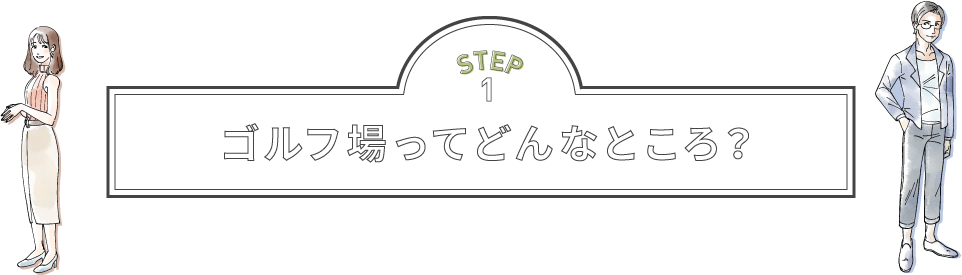 STEP
1
ゴルフ場ってどんなところ?